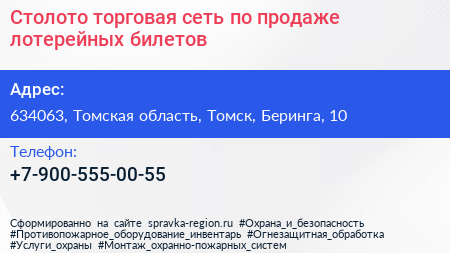 Столото торговая сеть по продаже лотерейных билетов

Адрес:

634063, Томская область, Томск, Беринга, 10

Телефон:

+7-900-555-00-55

Сформированно на сайте spravka-region.ru #Охрана_и_безопасность #Противопожарное_оборудование_инвентарь #Огнезащитная_обработка #Услуги_охраны #Монтаж_охранно-пожарных_систем